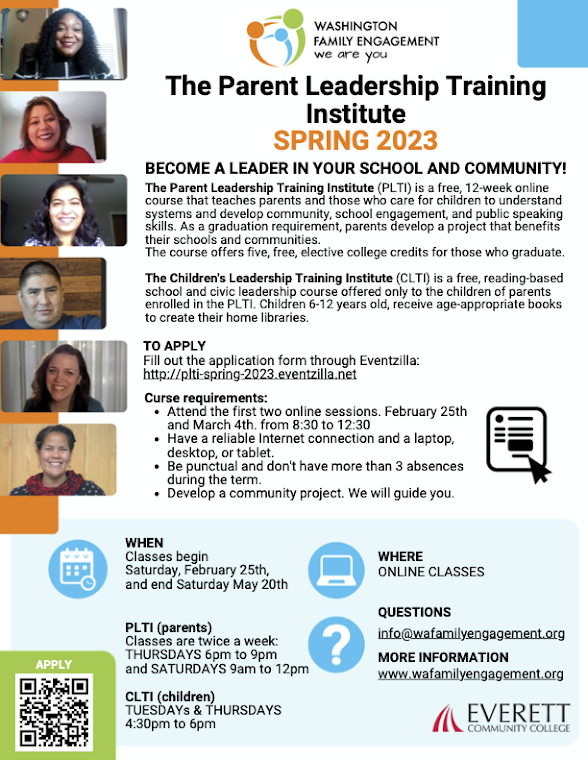 WASHINGTON
FAMILY ENGAGEMENT
we are you

The Parent Leadership Training Institute
SPRING 2023

BECOME A LEADER IN YOUR SCHOOL AND COMMUNITY!

The Parent Leadership Training Institute (PLTI) is a free, 12-week online course that teaches parents and those who care for children to understand systems and develop community, school engagement, and public speaking skills. As a graduation requirement, parents develop a project that benefits their schools and communities.
The course offers five, free, elective college credits for those who graduate.

The Children's Leadership Training Institute (CLTI) is a free, reading-based school and civic leadership course offered only to the children of parents enrolled in the PLTI. Children 6-12 years old, receive age-appropriate books to create their home libraries.

TO APPLY
Fill out the application form through Eventzilla:
http://plti-spring-2023.eventzilla.net

Curse requirements:
• Attend the first two online sessions. February 25th and March 4th. from 8:30 to 12:30
• Have a reliable Internet connection and a laptop, desktop, or tablet.
• Be punctual and don't have more than 3 absences during the term.
• Develop a community project. We will guide you.

WHEN
Classes begin
Saturday, February 25th,
and end Saturday May 20th

PLTI (parents)
Classes are twice a week:
THURSDAYS 6pm to 9pm
and SATURDAYS 9am to 12pm

CLTI (children)
TUESDAYs & THURSDAYS
4:30pm to 6pm

WHERE
ONLINE CLASSES

QUESTIONS
info@wafamilyengagement.org

MORE INFORMATION
www.wafamilyengagement.org

APPLY

EVERETT
COMMUNITY COLLEGE